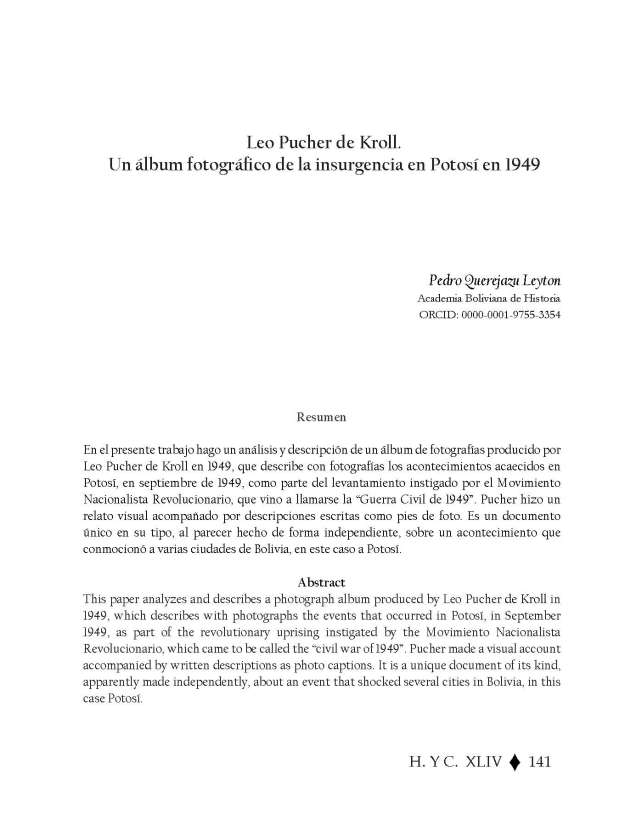 Leo Pucher de Kroll.
Un álbum fotográfico de la insurgencia en Potosí en 1949

Pedro Querejazu Leyton
Academia Boliviana de Historia
ORCID: 0000-0001-9755-3354

Resumen

En el presente trabajo hago un análisis y descripción de un álbum de fotografías producido por Leo Pucher de Kroll en 1949, que describe con fotografías los acontecimientos acaecidos en Potosí, en septiembre de 1949, como parte del levantamiento instigado por el Movimiento Nacionalista Revolucionario, que vino a llamarse la "Guerra Civil de 1949". Pucher hizo un relato visual acompañado por descripciones escritas como pies de foto. Es un documento único en su tipo, al parecer hecho de forma independiente, sobre un acontecimiento que conmocionó a varias ciudades de Bolivia, en este caso a Potosí.

Abstract
This paper analyzes and describes a photograph album produced by Leo Pucher de Kroll in 1949, which describes with photographs the events that occurred in Potosí, in September 1949, as part of the revolutionary uprising instigated by the Movimiento Nacionalista Revolucionario, which came to be called the "civil war of 1949". Pucher made a visual account accompanied by written descriptions as photo captions. It is a unique document of its kind, apparently made independently, about an event that shocked several cities in Bolivia, in this case Potosí.

H. Y C. XLIV ♦ 141